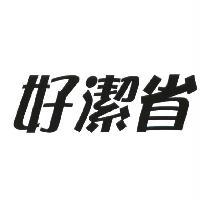 好潔省